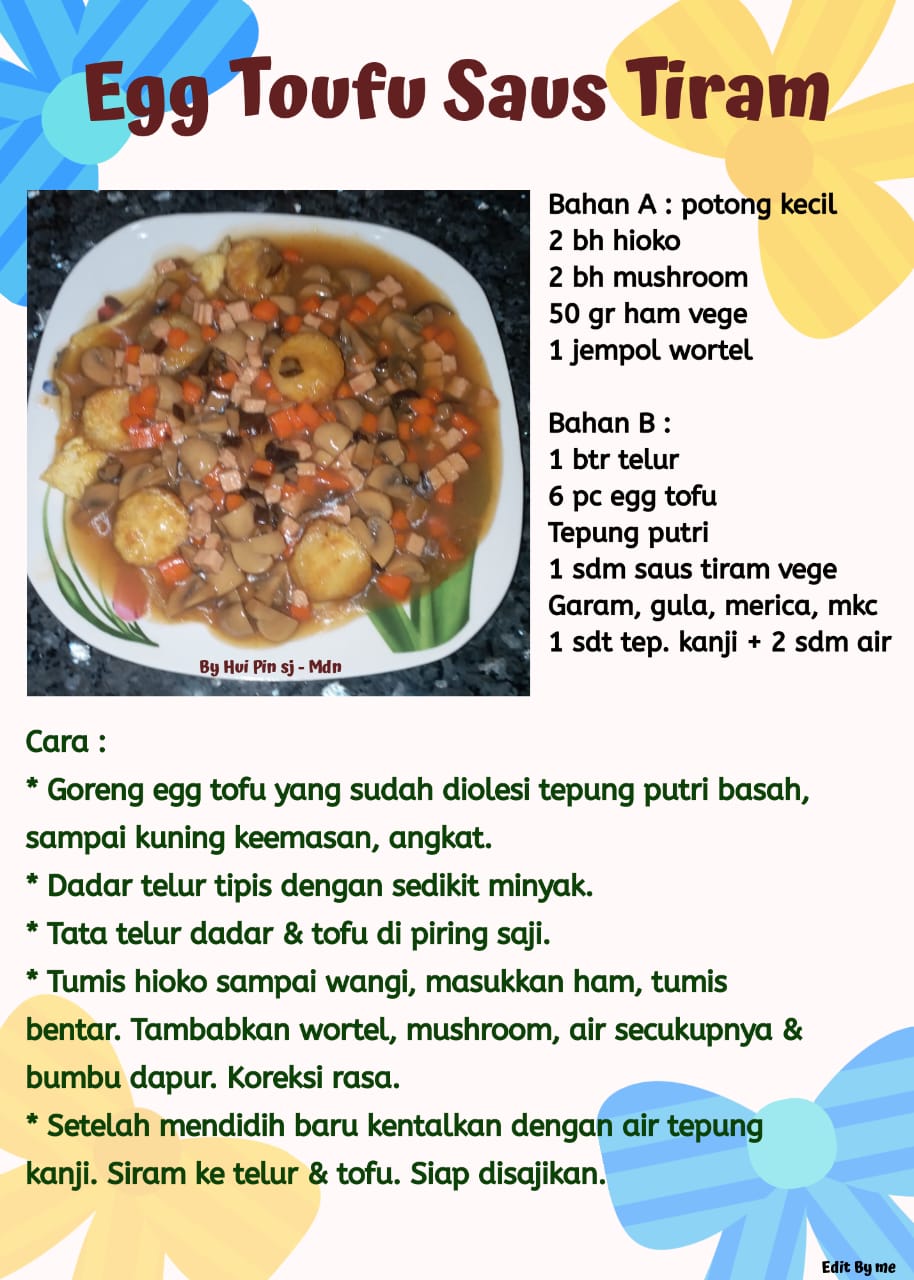 Egg Toufu Saus Tiram

By Hui Pin sj - Mdn

Bahan A : potong kecil
2 bh hioko
2 bh mushroom
50 gr ham vege
1 jempol wortel

Bahan B :
1 btr telur
6 pc egg tofu
Tepung putri
1 sdm saus tiram vege
Garam, gula, merica, mkc
1 sdt tep. kanji + 2 sdm air

Cara :
* Goreng egg tofu yang sudah diolesi tepung putri basah, sampai kuning keemasan, angkat.
* Dadar telur tipis dengan sedikit minyak.
* Tata telur dadar & tofu di piring saji.
* Tumis hioko sampai wangi, masukkan ham, tumis bentar. Tambabkan wortel, mushroom, air secukupnya & bumbu dapur. Koreksi rasa.
* Setelah mendidih baru kentalkan dengan air tepung kanji. Siram ke telur & tofu. Siap disajikan.

Edit By me